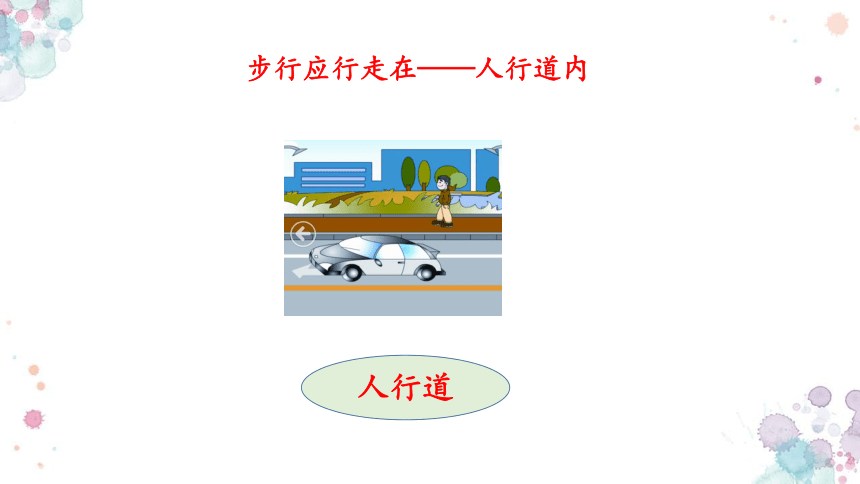 步行应行走在——人行道内

人行道